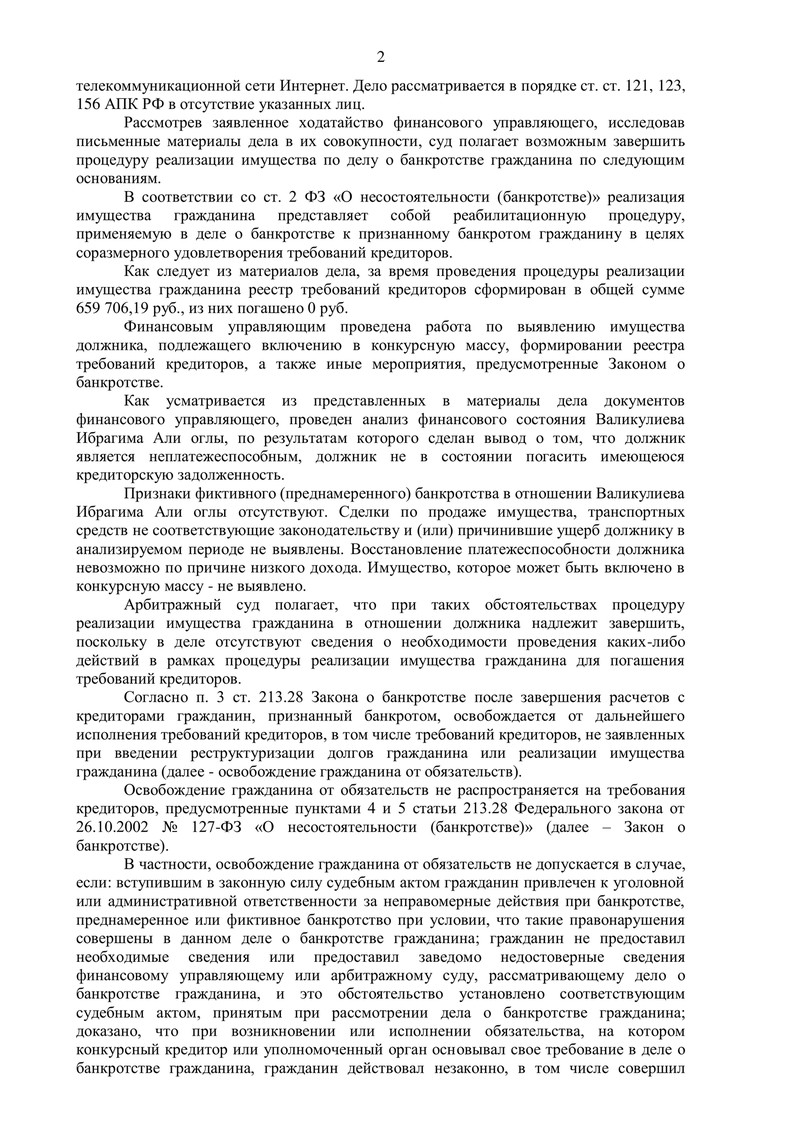 2

телекоммуникационной сети Интернет. Дело рассматривается в порядке ст. ст. 121, 123, 156 АПК РФ в отсутствие указанных лиц.

Рассмотрев заявленное ходатайство финансового управляющего, исследовав письменные материалы дела в их совокупности, суд полагает возможным завершить процедуру реализации имущества по делу о банкротстве гражданина по следующим основаниям.

В соответствии со ст. 2 ФЗ «О несостоятельности (банкротстве)» реализация имущества гражданина представляет собой реабилитационную процедуру, применяемую в деле о банкротстве к признанному банкротом гражданину в целях соразмерного удовлетворения требований кредиторов.

Как следует из материалов дела, за время проведения процедуры реализации имущества гражданина реестр требований кредиторов сформирован в общей сумме 659 706,19 руб., из них погашено 0 руб.

Финансовым управляющим проведена работа по выявлению имущества должника, подлежащего включению в конкурсную массу, формировании реестра требований кредиторов, а также иные мероприятия, предусмотренные Законом о банкротстве.

Как усматривается из представленных в материалы дела документов финансового управляющего, проведен анализ финансового состояния Валикулиева Ибрагима Али оглы, по результатам которого сделан вывод о том, что должник является неплатежеспособным, должник не в состоянии погасить имеющеюся кредиторскую задолженность.

Признаки фиктивного (преднамеренного) банкротства в отношении Валикулиева Ибрагима Али оглы отсутствуют. Сделки по продаже имущества, транспортных средств не соответствующие законодательству и (или) причинившие ущерб должнику в анализируемом периоде не выявлены. Восстановление платежеспособности должника невозможно по причине низкого дохода. Имущество, которое может быть включено в конкурсную массу - не выявлено.

Арбитражный суд полагает, что при таких обстоятельствах процедуру реализации имущества гражданина в отношении должника надлежит завершить, поскольку в деле отсутствуют сведения о необходимости проведения каких-либо действий в рамках процедуры реализации имущества гражданина для погашения требований кредиторов.

Согласно п. 3 ст. 213.28 Закона о банкротстве после завершения расчетов с кредиторами гражданин, признанный банкротом, освобождается от дальнейшего исполнения требований кредиторов, в том числе требований кредиторов, не заявленных при введении реструктуризации долгов гражданина или реализации имущества гражданина (далее - освобождение гражданина от обязательств).

Освобождение гражданина от обязательств не распространяется на требования кредиторов, предусмотренные пунктами 4 и 5 статьи 213.28 Федерального закона от 26.10.2002 № 127-ФЗ «О несостоятельности (банкротстве)» (далее – Закон о банкротстве).

В частности, освобождение гражданина от обязательств не допускается в случае, если: вступившим в законную силу судебным актом гражданин привлечен к уголовной или административной ответственности за неправомерные действия при банкротстве, преднамеренное или фиктивное банкротство при условии, что такие правонарушения совершены в данном деле о банкротстве гражданина; гражданин не предоставил необходимые сведения или предоставил заведомо недостоверные сведения финансовому управляющему или арбитражному суду, рассматривающему дело о банкротстве гражданина, и это обстоятельство установлено соответствующим судебным актом, принятым при рассмотрении дела о банкротстве гражданина; доказано, что при возникновении или исполнении обязательства, на котором конкурсный кредитор или уполномоченный орган основывал свое требование в деле о банкротстве гражданина, гражданин действовал незаконно, в том числе совершил